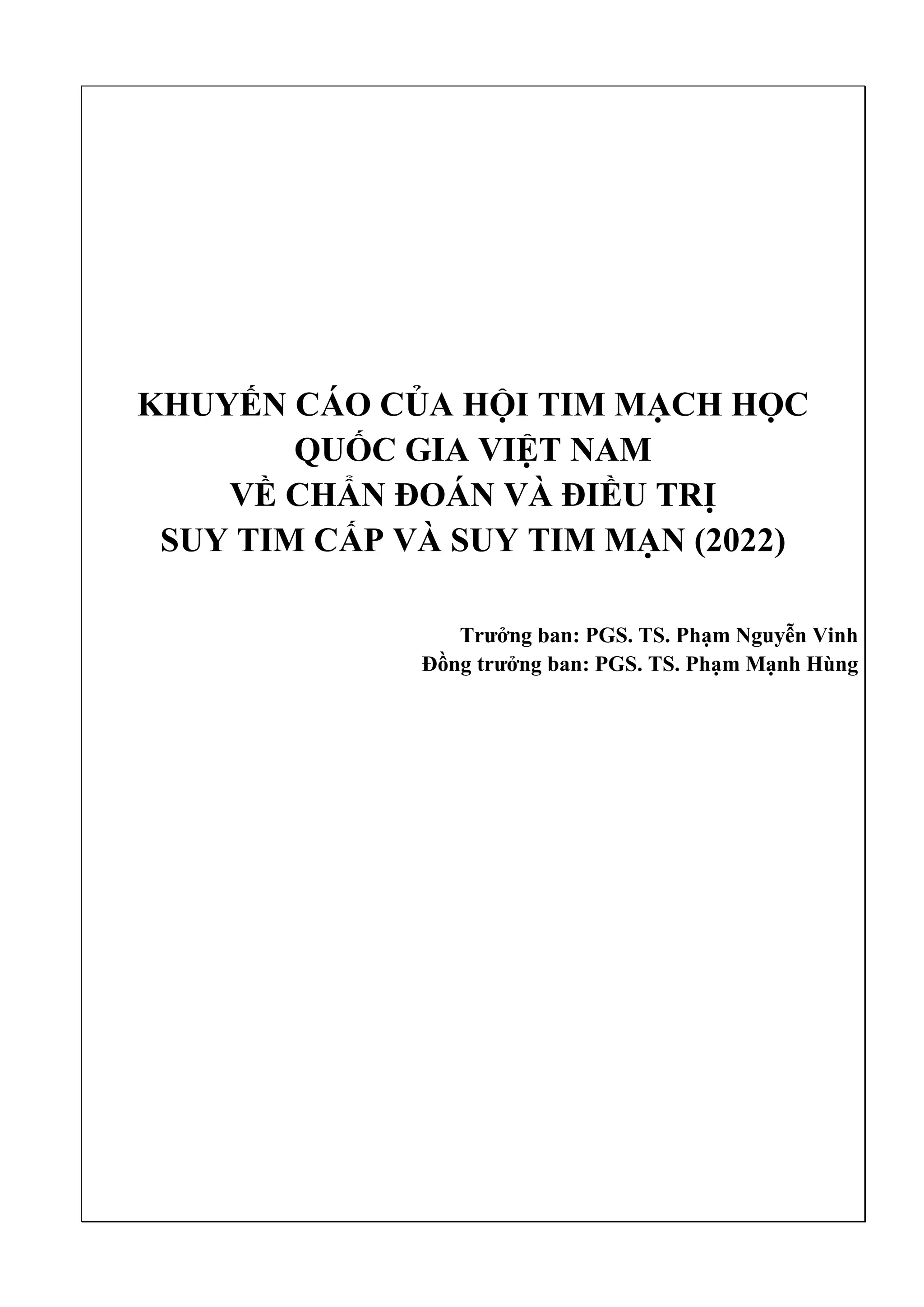 KHUYẾN CÁO CỦA HỘI TIM MẠCH HỌC QUỐC GIA VIỆT NAM
VỀ CHẨN ĐOÁN VÀ ĐIỀU TRỊ
SUY TIM CẤP VÀ SUY TIM MẠN (2022)

Trưởng ban: PGS. TS. Phạm Nguyễn Vinh
Đồng trưởng ban: PGS. TS. Phạm Mạnh Hùng